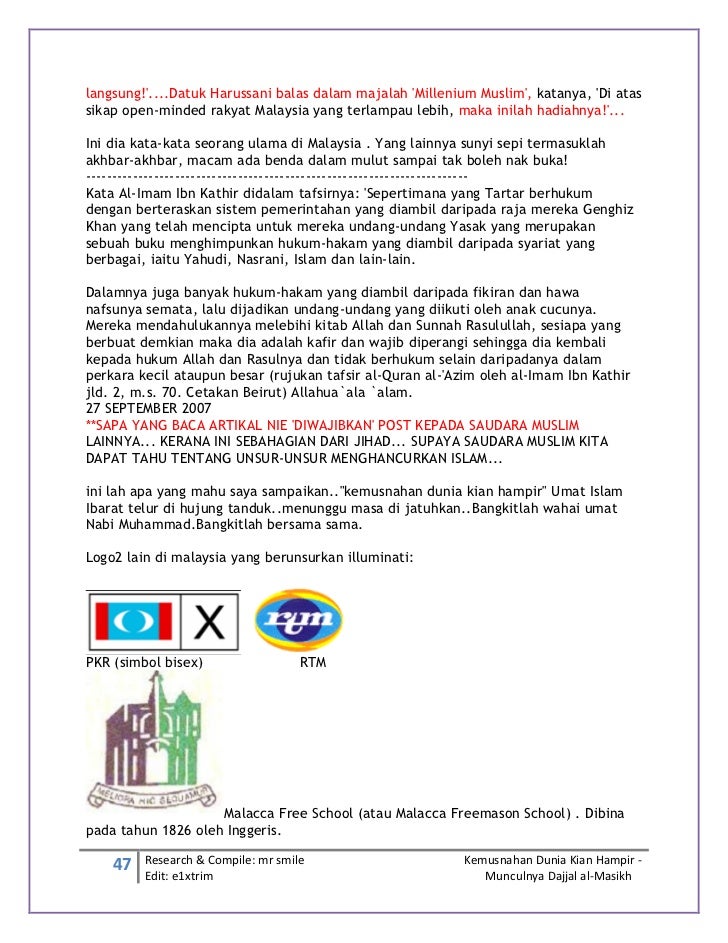 langsung!'....Datuk Harussani balas dalam majalah 'Millenium Muslim', katanya, 'Di atas sikap open-minded rakyat Malaysia yang terlampau lebih, maka inilah hadiahnya!'...

Ini dia kata-kata seorang ulama di Malaysia . Yang lainnya sunyi sepi termasuklah akhbar-akhbar, macam ada benda dalam mulut sampai tak boleh nak buka!
------------------------------------------------------------------------
Kata Al-Imam Ibn Kathir didalam tafsirnya: 'Sepertimana yang Tartar berhukum dengan berteraskan sistem pemerintahan yang diambil daripada raja mereka Genghiz Khan yang telah mencipta untuk mereka undang-undang Yasak yang merupakan sebuah buku menghimpunkan hukum-hakam yang diambil daripada syariat yang berbagai, iaitu Yahudi, Nasrani, Islam dan lain-lain.

Dalamnya juga banyak hukum-hakam yang diambil daripada fikiran dan hawa nafsunya semata, lalu dijadikan undang-undang yang diikuti oleh anak cucunya. Mereka mendahulukannya melebihi kitab Allah dan Sunnah Rasulullah, sesiapa yang berbuat demkian maka dia adalah kafir dan wajib diperangi sehingga dia kembali kepada hukum Allah dan Rasulnya dan tidak berhukum selain daripadanya dalam perkara kecil ataupun besar (rujukan tafsir al-Quran al-'Azim oleh al-Imam Ibn Kathir jld. 2, m.s. 70. Cetakan Beirut) Allahua`ala `alam.
27 SEPTEMBER 2007
**SAPA YANG BACA ARTIKAL NIE 'DIWAJIBKAN' POST KEPADA SAUDARA MUSLIM LAINNYA... KERANA INI SEBAHAGIAN DARI JIHAD... SUPAYA SAUDARA MUSLIM KITA DAPAT TAHU TENTANG UNSUR-UNSUR MENGHANCURKAN ISLAM...

ini lah apa yang mahu saya sampaikan.."kemusnahan dunia kian hampir" Umat Islam Ibarat telur di hujung tanduk..menunggu masa di jatuhkan..Bangkitlah wahai umat Nabi Muhammad.Bangkitlah bersama sama.

Logo2 lain di malaysia yang berunsurkan illuminati:

X

rtm

PKR (simbol bisex) RTM

MELIORA HIC SEQUAMUR

Malacca Free School (atau Malacca Freemason School) . Dibina pada tahun 1826 oleh Inggeris.

47 Research & Compile: mr smile
Edit: e1xtrim

Kemusnahan Dunia Kian Hampir - Munculnya Dajjal al-Masikh